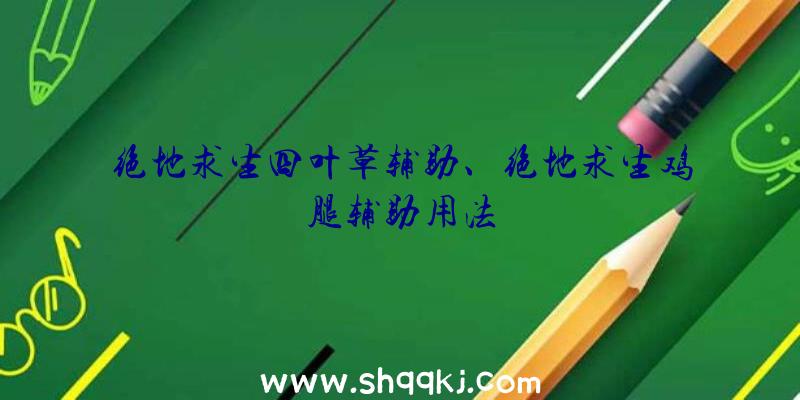 绝地求生四叶草辅助、绝地求生鸡腿辅助用法

www.shqqkj.com